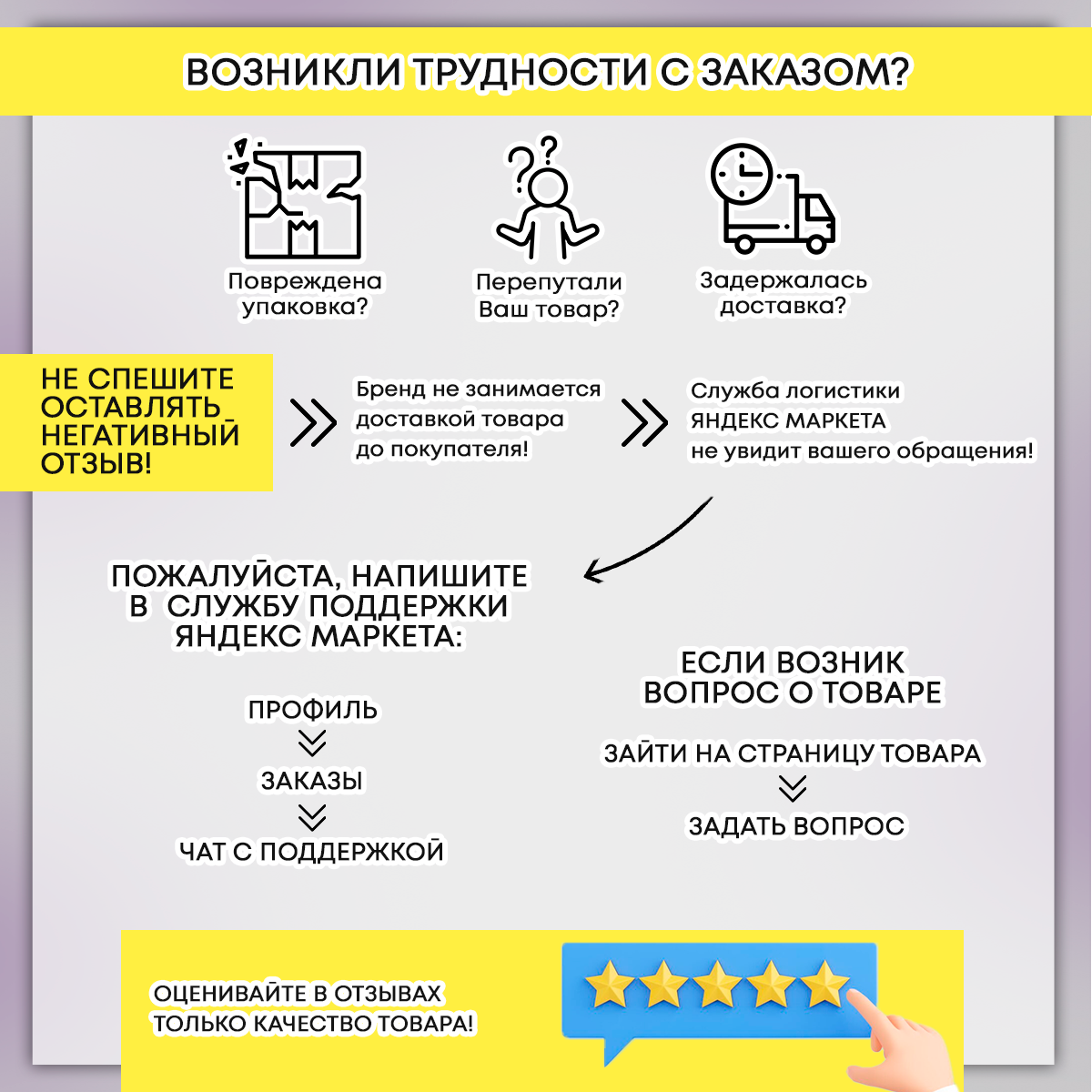 ВОЗНИКЛИ ТРУДНОСТИ С ЗАКАЗОМ?

Повреждена упаковка?

Перепутали Ваш товар?

Задержалась доставка?

НЕ СПЕШИТЕ ОСТАВЛЯТЬ НЕГАТИВНЫЙ ОТЗЫВ!

Бренд не занимается доставкой товара до покупателя!

Служба логистики ЯНДЕКС МАРКЕТА не увидит вашего обращения!

ПОЖАЛУЙСТА, НАПИШИТЕ В СЛУЖБУ ПОДДЕРЖКИ ЯНДЕКС МАРКЕТА:

ПРОФИЛЬ
ЗАКАЗЫ
ЧАТ С ПОДДЕРЖКОЙ

ЕСЛИ ВОЗНИК ВОПРОС О ТОВАРЕ

ЗАЙТИ НА СТРАНИЦУ ТОВАРА
ЗАДАТЬ ВОПРОС

ОЦЕНИВАЙТЕ В ОТЗЫВАХ ТОЛЬКО КАЧЕСТВО ТОВАРА!